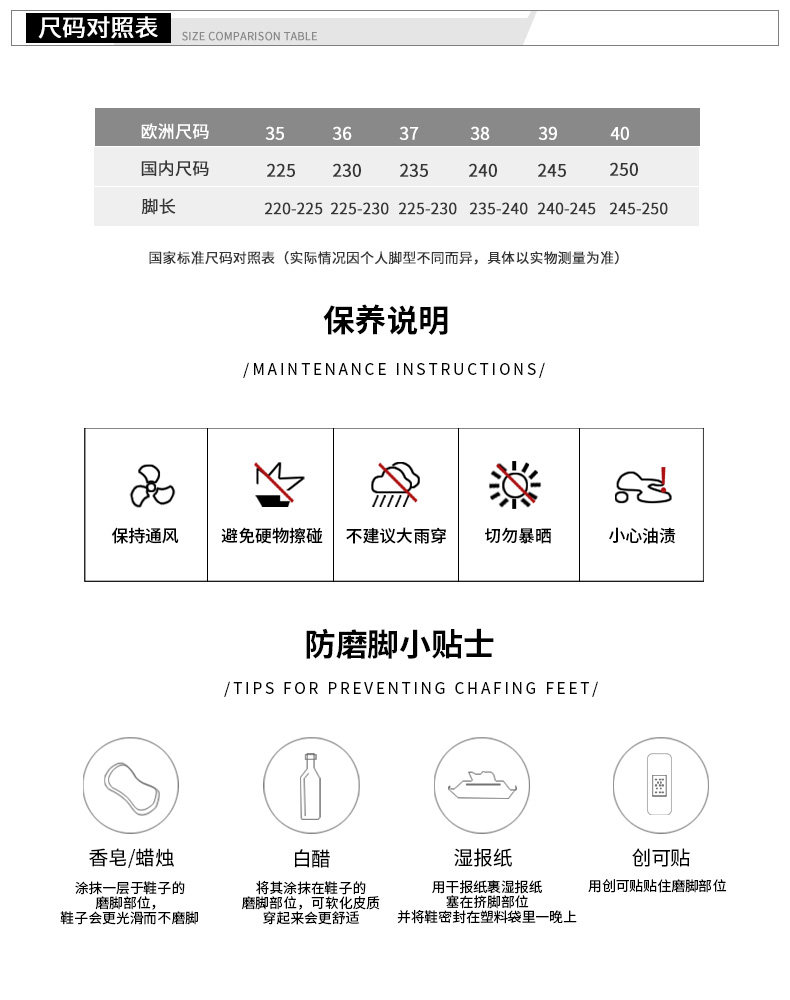 尺码对照表 SIZE COMPARISON TABLE

| 欧洲尺码 | 35 | 36 | 37 | 38 | 39 | 40 |
|---|---|---|---|---|---|---|
| 国内尺码 | 225 | 230 | 235 | 240 | 245 | 250 |
| 脚长 | 220-225 | 225-230 | 225-230 | 235-240 | 240-245 | 245-250 |

国家标准尺码对照表（实际情况因个人脚型不同而异，具体以实物测量为准）

保养说明

/MAINTENANCE INSTRUCTIONS/

保持通风

避免硬物擦碰

不建议大雨穿

切勿暴晒

小心油渍

防磨脚小贴士

/TIPS FOR PREVENTING CHAFING FEET/

香皂/蜡烛
涂抹一层于鞋子的磨脚部位，鞋子会更光滑而不磨脚

白醋
将其涂抹在鞋子的磨脚部位，可软化皮质穿起来会更舒适

湿报纸
用干报纸裹湿报纸塞在挤脚部位并将鞋密封在塑料袋里一晚上

创可贴
用创可贴贴住磨脚部位